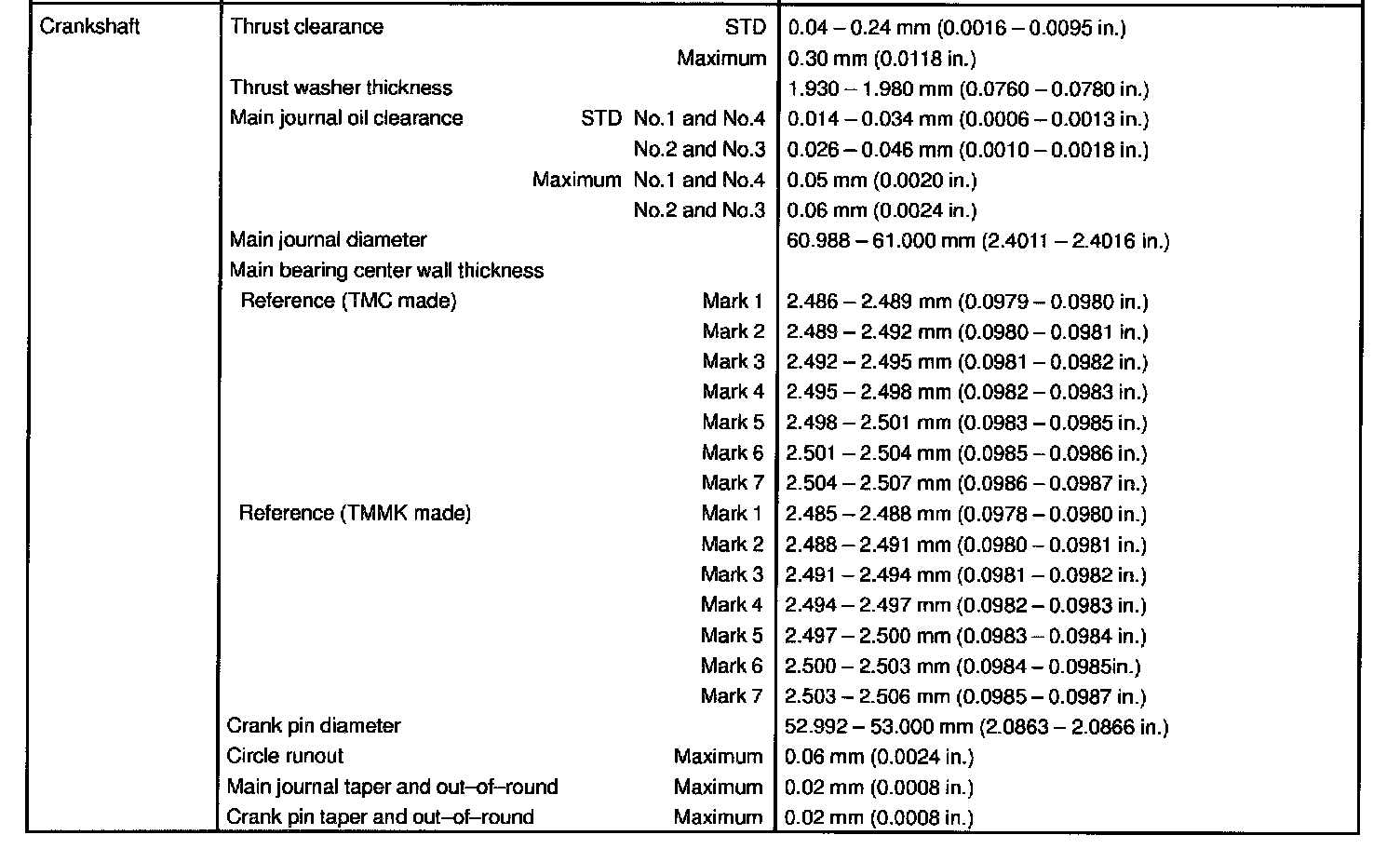 | Crankshaft | Thrust clearance STD | 0.04 – 0.24 mm (0.0016 – 0.0095 in.) |
|---|---|---|
| | Maximum | 0.30 mm (0.0118 in.) |
| | Thrust washer thickness | 1.930 – 1.980 mm (0.0760 – 0.0780 in.) |
| | Main journal oil clearance STD No.1 and No.4 | 0.014 – 0.034 mm (0.0006 – 0.0013 in.) |
| | No.2 and No.3 | 0.026 – 0.046 mm (0.0010 – 0.0018 in.) |
| | Maximum No.1 and No.4 | 0.05 mm (0.0020 in.) |
| | No.2 and No.3 | 0.06 mm (0.0024 in.) |
| | Main journal diameter | 60.988 – 61.000 mm (2.4011 – 2.4016 in.) |
| | Main bearing center wall thickness | |
| | Reference (TMC made) Mark 1 | 2.486 – 2.489 mm (0.0979 – 0.0980 in.) |
| | Mark 2 | 2.489 – 2.492 mm (0.0980 – 0.0981 in.) |
| | Mark 3 | 2.492 – 2.495 mm (0.0981 – 0.0982 in.) |
| | Mark 4 | 2.495 – 2.498 mm (0.0982 – 0.0983 in.) |
| | Mark 5 | 2.498 – 2.501 mm (0.0983 – 0.0985 in.) |
| | Mark 6 | 2.501 – 2.504 mm (0.0985 – 0.0986 in.) |
| | Mark 7 | 2.504 – 2.507 mm (0.0986 – 0.0987 in.) |
| | Reference (TMMK made) Mark 1 | 2.485 – 2.488 mm (0.0978 – 0.0980 in.) |
| | Mark 2 | 2.488 – 2.491 mm (0.0980 – 0.0981 in.) |
| | Mark 3 | 2.491 – 2.494 mm (0.0981 – 0.0982 in.) |
| | Mark 4 | 2.494 – 2.497 mm (0.0982 – 0.0983 in.) |
| | Mark 5 | 2.497 – 2.500 mm (0.0983 – 0.0984 in.) |
| | Mark 6 | 2.500 – 2.503 mm (0.0984 – 0.0985in.) |
| | Mark 7 | 2.503 – 2.506 mm (0.0985 – 0.0987 in.) |
| | Crank pin diameter | 52.992 – 53.000 mm (2.0863 – 2.0866 in.) |
| | Circle runout Maximum | 0.06 mm (0.0024 in.) |
| | Main journal taper and out–of–round Maximum | 0.02 mm (0.0008 in.) |
| | Crank pin taper and out–of–round Maximum | 0.02 mm (0.0008 in.) |